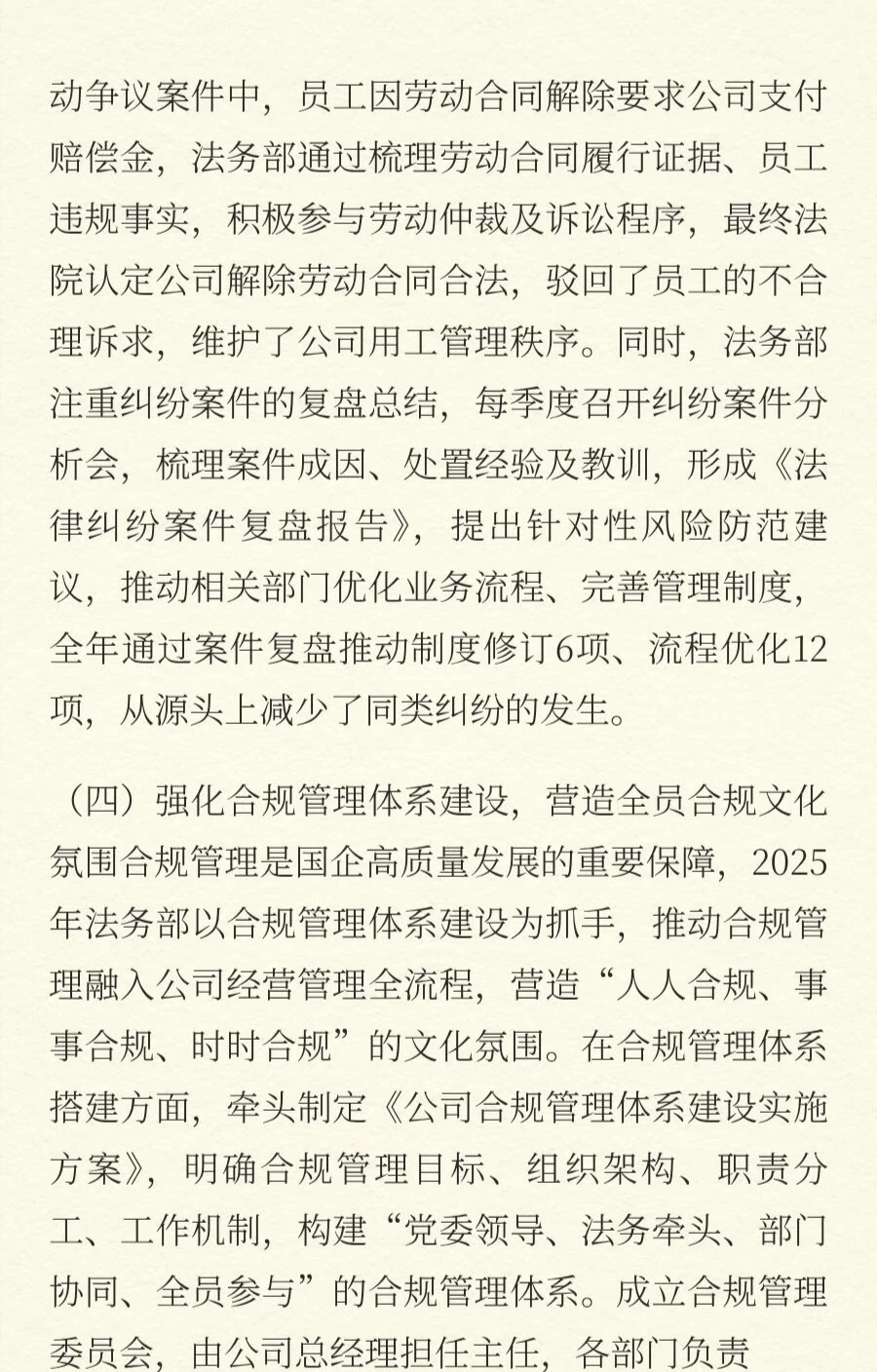 动争议案件中，员工因劳动合同解除要求公司支付赔偿金，法务部通过梳理劳动合同履行证据、员工违规事实，积极参与劳动仲裁及诉讼程序，最终法院认定公司解除劳动合同合法，驳回了员工的不合理诉求，维护了公司用工管理秩序。同时，法务部注重纠纷案件的复盘总结，每季度召开纠纷案件分析会，梳理案件成因、处置经验及教训，形成《法律纠纷案件复盘报告》，提出针对性风险防范建议，推动相关部门优化业务流程、完善管理制度，全年通过案件复盘推动制度修订6项、流程优化12项，从源头上减少了同类纠纷的发生。

（四）强化合规管理体系建设，营造全员合规文化氛围合规管理是国企高质量发展的重要保障，2025年法务部以合规管理体系建设为抓手，推动合规管理融入公司经营管理全流程，营造“人人合规、事事合规、时时合规”的文化氛围。在合规管理体系搭建方面，牵头制定《公司合规管理体系建设实施方案》，明确合规管理目标、组织架构、职责分工、工作机制，构建“党委领导、法务牵头、部门协同、全员参与”的合规管理体系。成立合规管理委员会，由公司总经理担任主任，各部门负责